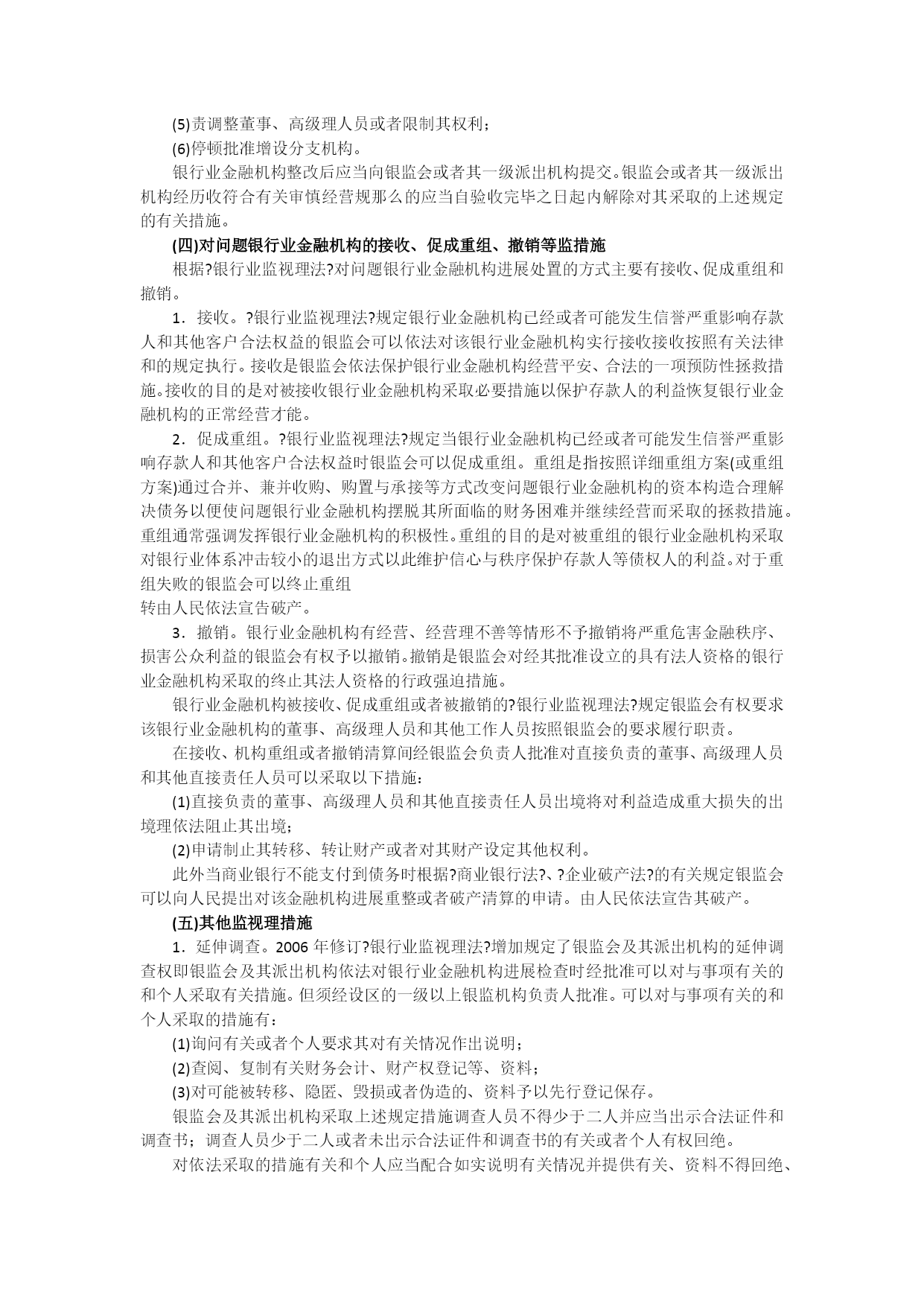 (5)责调整董事、高级理人员或者限制其权利；

(6)停顿批准增设分支机构。

银行业金融机构整改后应当向银监会或者其一级派出机构提交。银监会或者其一级派出机构经历收符合有关审慎经营规那么的应当自验收完毕之日起内解除对其采取的上述规定的有关措施。

(四)对问题银行业金融机构的接收、促成重组、撤销等监措施

根据?银行业监视理法?对问题银行业金融机构进展处置的方式主要有接收、促成重组和撤销。

1．接收。?银行业监视理法?规定银行业金融机构已经或者可能发生信誉严重影响存款人和其他客户合法权益的银监会可以依法对该银行业金融机构实行接收接收按照有关法律和的规定执行。接收是银监会依法保护银行业金融机构经营平安、合法的一项预防性拯救措施。接收的目的是对被接收银行业金融机构采取必要措施以保护存款人的利益恢复银行业金融机构的正常经营才能。

2．促成重组。?银行业监视理法?规定当银行业金融机构已经或者可能发生信誉严重影响存款人和其他客户合法权益时银监会可以促成重组。重组是指按照详细重组方案(或重组方案)通过合并、兼并收购、购置与承接等方式改变问题银行业金融机构的资本构造合理解决债务以便使问题银行业金融机构摆脱其所面临的财务困难并继续经营而采取的拯救措施。重组通常强调发挥银行业金融机构的积极性。重组的目的是对被重组的银行业金融机构采取对银行业体系冲击较小的退出方式以此维护信心与秩序保护存款人等债权人的利益。对于重组失败的银监会可以终止重组

转由人民依法宣告破产。

3．撤销。银行业金融机构有经营、经营理不善等情形不予撤销将严重危害金融秩序、损害公众利益的银监会有权予以撤销。撤销是银监会对经其批准设立的具有法人资格的银行业金融机构采取的终止其法人资格的行政强迫措施。

银行业金融机构被接收、促成重组或者被撤销的?银行业监视理法?规定银监会有权要求该银行业金融机构的董事、高级理人员和其他工作人员按照银监会的要求履行职责。

在接收、机构重组或者撤销清算间经银监会负责人批准对直接负责的董事、高级理人员和其他直接责任人员可以采取以下措施：

(1)直接负责的董事、高级理人员和其他直接责任人员出境将对利益造成重大损失的出境理依法阻止其出境；

(2)申请制止其转移、转让财产或者对其财产设定其他权利。

此外当商业银行不能支付到债务时根据?商业银行法?、?企业破产法?的有关规定银监会可以向人民提出对该金融机构进展重整或者破产清算的申请。由人民依法宣告其破产。

(五)其他监视理措施

1．延伸调查。2006 年修订?银行业监视理法?增加规定了银监会及其派出机构的延伸调查权即银监会及其派出机构依法对银行业金融机构进展检查时经批准可以对与事项有关的和个人采取有关措施。但须经设区的一级以上银监机构负责人批准。可以对与事项有关的和个人采取的措施有：

(1)询问有关或者个人要求其对有关情况作出说明；

(2)查阅、复制有关财务会计、财产权登记等、资料；

(3)对可能被转移、隐匿、毁损或者伪造的、资料予以先行登记保存。

银监会及其派出机构采取上述规定措施调查人员不得少于二人并应当出示合法证件和调查书；调查人员少于二人或者未出示合法证件和调查书的有关或者个人有权回绝。

对依法采取的措施有关和个人应当配合如实说明有关情况并提供有关、资料不得回绝、